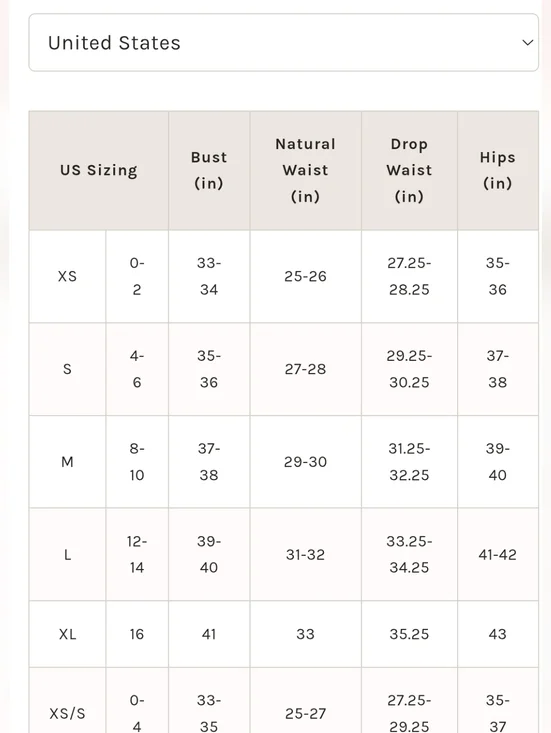 United States

| US Sizing | | Bust (in) | Natural Waist (in) | Drop Waist (in) | Hips (in) |
|---|---|---|---|---|---|
| XS | 0-2 | 33-34 | 25-26 | 27.25-28.25 | 35-36 |
| S | 4-6 | 35-36 | 27-28 | 29.25-30.25 | 37-38 |
| M | 8-10 | 37-38 | 29-30 | 31.25-32.25 | 39-40 |
| L | 12-14 | 39-40 | 31-32 | 33.25-34.25 | 41-42 |
| XL | 16 | 41 | 33 | 35.25 | 43 |
| XS/S | 0-4 | 33-35 | 25-27 | 27.25-29.25 | 35-37 |